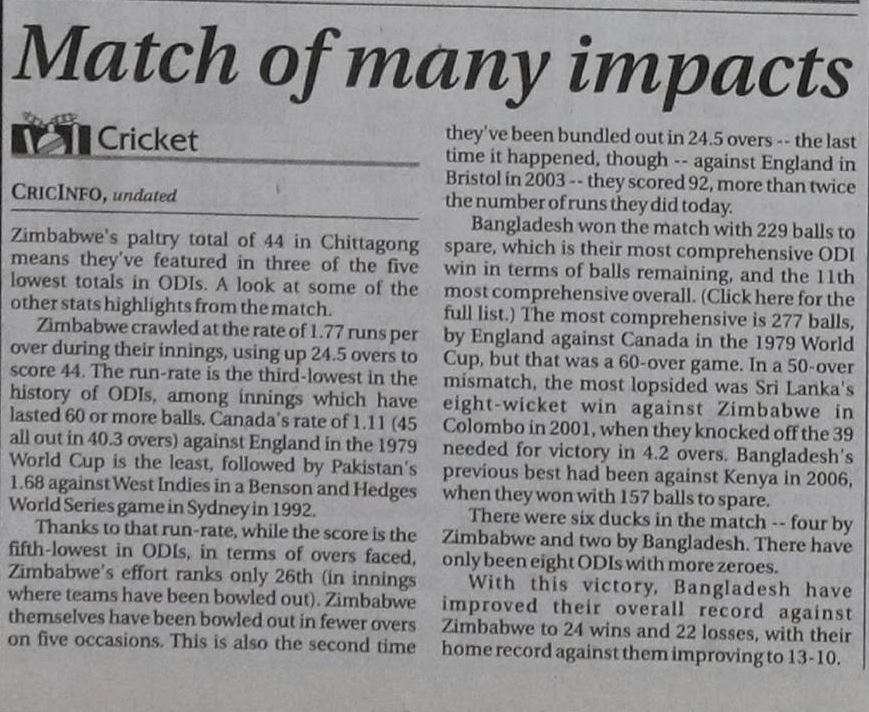 Match of many impacts

Cricket

CRICINFO, undated

Zimbabwe's paltry total of 44 in Chittagong means they've featured in three of the five lowest totals in ODIs. A look at some of the other stats highlights from the match.

Zimbabwe crawled at the rate of 1.77 runs per over during their innings, using up 24.5 overs to score 44. The run-rate is the third-lowest in the history of ODIs, among innings which have lasted 60 or more balls. Canada's rate of 1.11 (45 all out in 40.3 overs) against England in the 1979 World Cup is the least, followed by Pakistan's 1.68 against West Indies in a Benson and Hedges World Series game in Sydney in 1992.

Thanks to that run-rate, while the score is the fifth-lowest in ODIs, in terms of overs faced, Zimbabwe's effort ranks only 26th (in innings where teams have been bowled out). Zimbabwe themselves have been bowled out in fewer overs on five occasions. This is also the second time they've been bundled out in 24.5 overs -- the last time it happened, though -- against England in Bristol in 2003 -- they scored 92, more than twice the number of runs they did today.

Bangladesh won the match with 229 balls to spare, which is their most comprehensive ODI win in terms of balls remaining, and the 11th most comprehensive overall. (Click here for the full list.) The most comprehensive is 277 balls, by England against Canada in the 1979 World Cup, but that was a 60-over game. In a 50-over mismatch, the most lopsided was Sri Lanka's eight-wicket win against Zimbabwe in Colombo in 2001, when they knocked off the 39 needed for victory in 4.2 overs. Bangladesh's previous best had been against Kenya in 2006, when they won with 157 balls to spare.

There were six ducks in the match -- four by Zimbabwe and two by Bangladesh. There have only been eight ODIs with more zeroes.

With this victory, Bangladesh have improved their overall record against Zimbabwe to 24 wins and 22 losses, with their home record against them improving to 13-10.